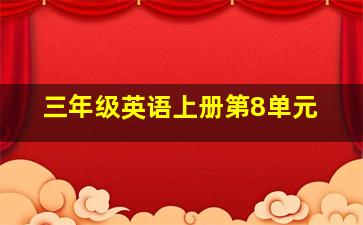 三年级英语上册第8单元